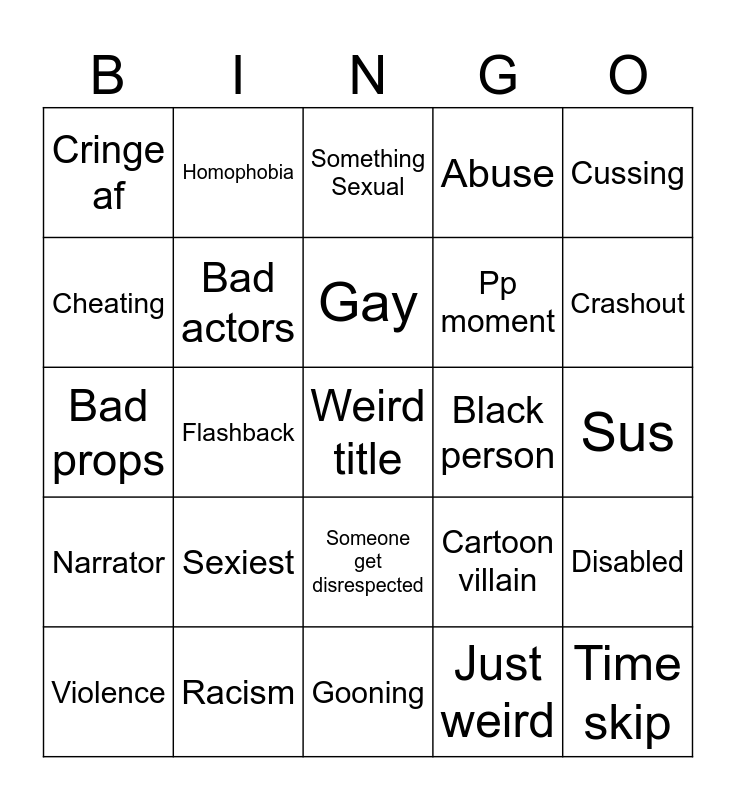 | B | I | N | G | O |
|---|---|---|---|---|
| Cringe af | Homophobia | Something Sexual | Abuse | Cussing |
| Cheating | Bad actors | Gay | Pp moment | Crashout |
| Bad props | Flashback | Weird title | Black person | Sus |
| Narrator | Sexiest | Someone get disrespected | Cartoon villain | Disabled |
| Violence | Racism | Gooning | Just weird | Time skip |